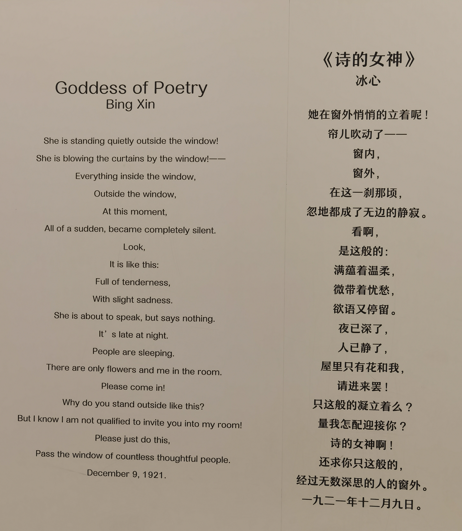 Goddess of Poetry
Bing Xin

She is standing quietly outside the window!
She is blowing the curtains by the window!——
Everything inside the window,
Outside the window,
At this moment,
All of a sudden, became completely silent.
Look,
It is like this:
Full of tenderness,
With slight sadness.
She is about to speak, but says nothing.
It' s late at night.
People are sleeping.
There are only flowers and me in the room.
Please come in!
Why do you stand outside like this?
But I know I am not qualified to invite you into my room!
Please just do this,
Pass the window of countless thoughtful people.
December 9, 1921.

《诗的女神》
冰心

她在窗外悄悄的立着呢！
帘儿吹动了——
窗内，
窗外，
在这一刹那顷，
忽地都成了无边的静寂。
看啊，
是这般的：
满蕴着温柔，
微带着忧愁，
欲语又停留。
夜已深了，
人已静了，
屋里只有花和我，
请进来罢！
只这般的凝立着么？
量我怎配迎接你？
诗的女神啊！
还求你只这般的，
经过无数深思的人的窗外。
一九二一年十二月九日。